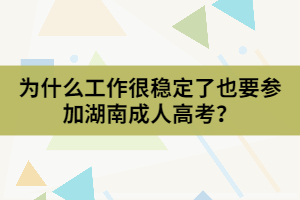 为什么工作很稳定了也要参加湖南成人高考？